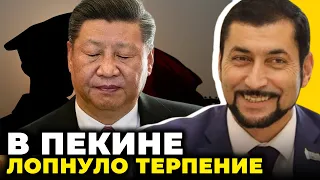 В ПЕКИНЕ
ЛОПНУЛО ТЕРПЕНИЕ